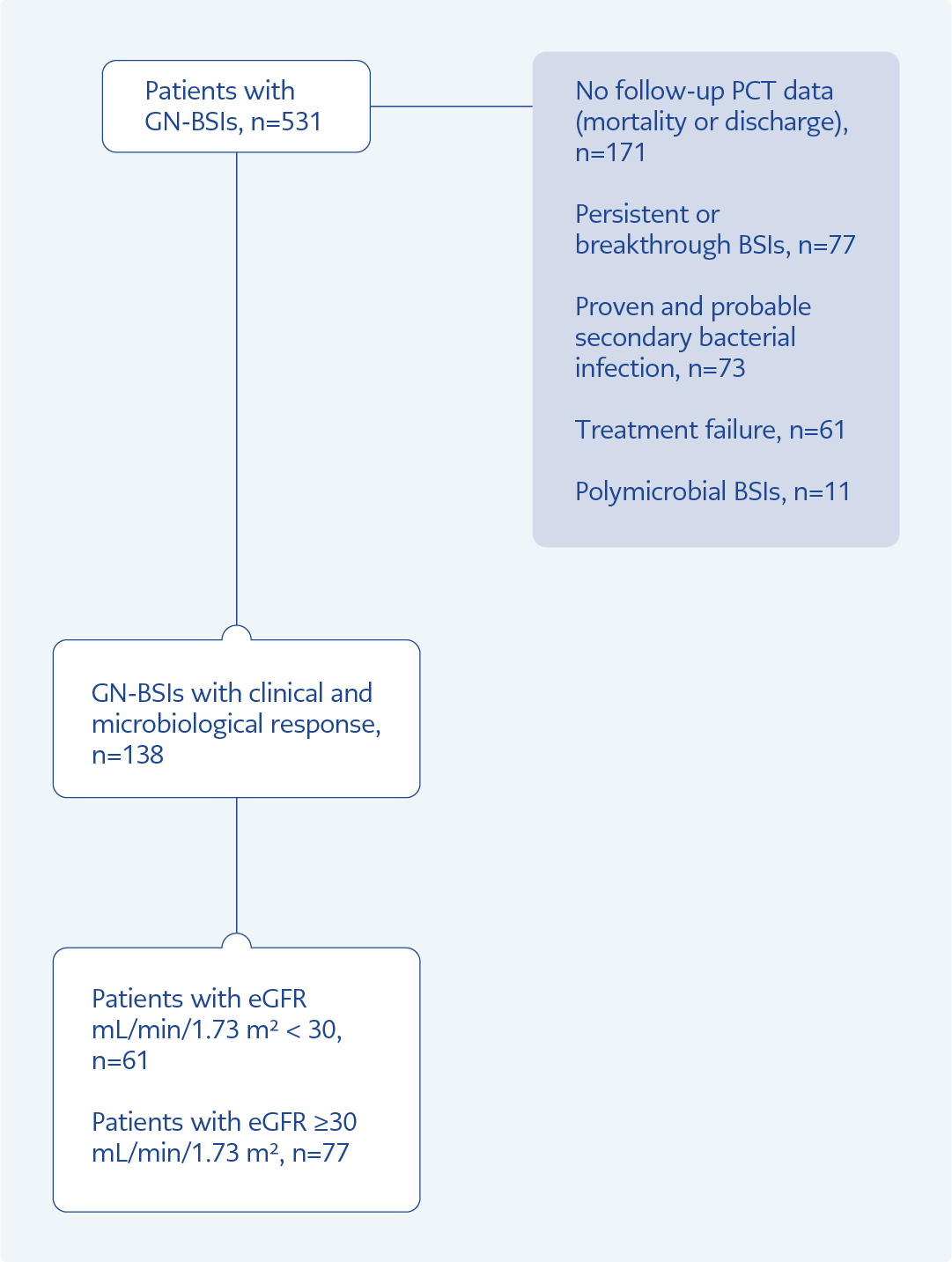 Patients with GN-BSIs, n=531

No follow-up PCT data (mortality or discharge), n=171

Persistent or breakthrough BSIs, n=77

Proven and probable secondary bacterial infection, n=73

Treatment failure, n=61

Polymicrobial BSIs, n=11

GN-BSIs with clinical and microbiological response, n=138

Patients with eGFR mL/min/1.73 m² < 30, n=61

Patients with eGFR ≥30 mL/min/1.73 m², n=77